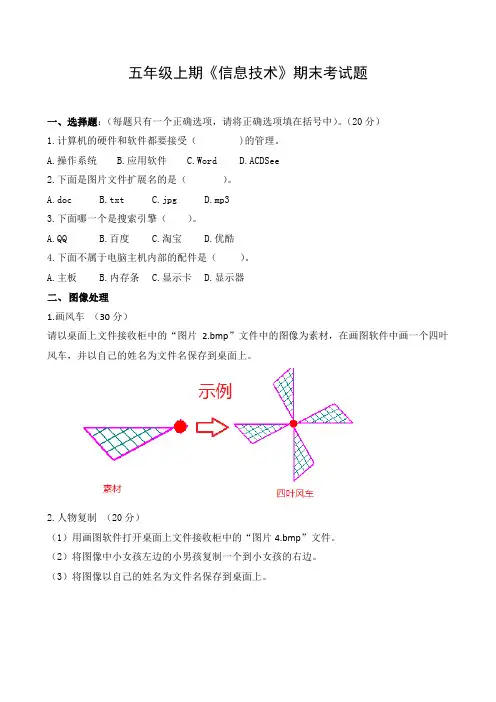 五年级上期《信息技术》期末考试题

一、选择题：（每题只有一个正确选项，请将正确选项填在括号中）。（20 分）

1.计算机的硬件和软件都要接受（　　　）的管理。

A.操作系统　　B.应用软件　　C.Word　　D.ACDSee

2.下面是图片文件扩展名的是（　　　）。

A.doc　　B.txt　　C.jpg　　D.mp3

3.下面哪一个是搜索引擎（　　）。

A.QQ　　B.百度　　C.淘宝　　D.优酷

4.下面不属于电脑主机内部的配件是（　　）。

A.主板　　B.内存条　C.显示卡　D.显示器

二、图像处理

1.画风车 （30 分）

请以桌面上文件接收柜中的“图片 2.bmp”文件中的图像为素材，在画图软件中画一个四叶风车，并以自己的姓名为文件名保存到桌面上。

示例

素材

四叶风车

2.人物复制 （20 分）

（1）用画图软件打开桌面上文件接收柜中的“图片 4.bmp”文件。

（2）将图像中小女孩左边的小男孩复制一个到小女孩的右边。

（3）将图像以自己的姓名为文件名保存到桌面上。